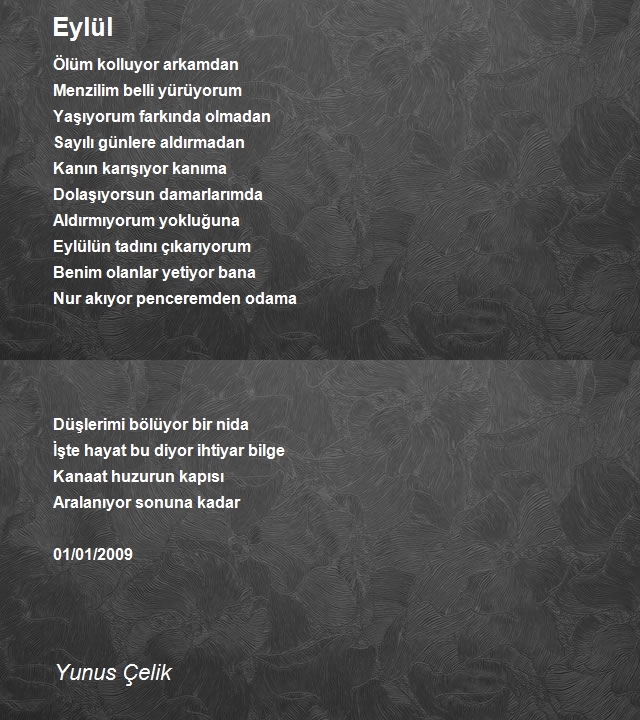 Eylül

Ölüm kolluyor arkamdan
Menzilim belli yürüyorum
Yaşıyorum farkında olmadan
Sayılı günlere aldırmadan
Kanın karışıyor kanıma
Dolaşıyorsun damarlarımda
Aldırmıyorum yokluğuna
Eylülün tadını çıkarıyorum
Benim olanlar yetiyor bana
Nur akıyor penceremden odama

Düşlerimi bölüyor bir nida
İşte hayat bu diyor ihtiyar bilge
Kanaat huzurun kapısı
Aralanıyor sonuna kadar

01/01/2009

Yunus Çelik